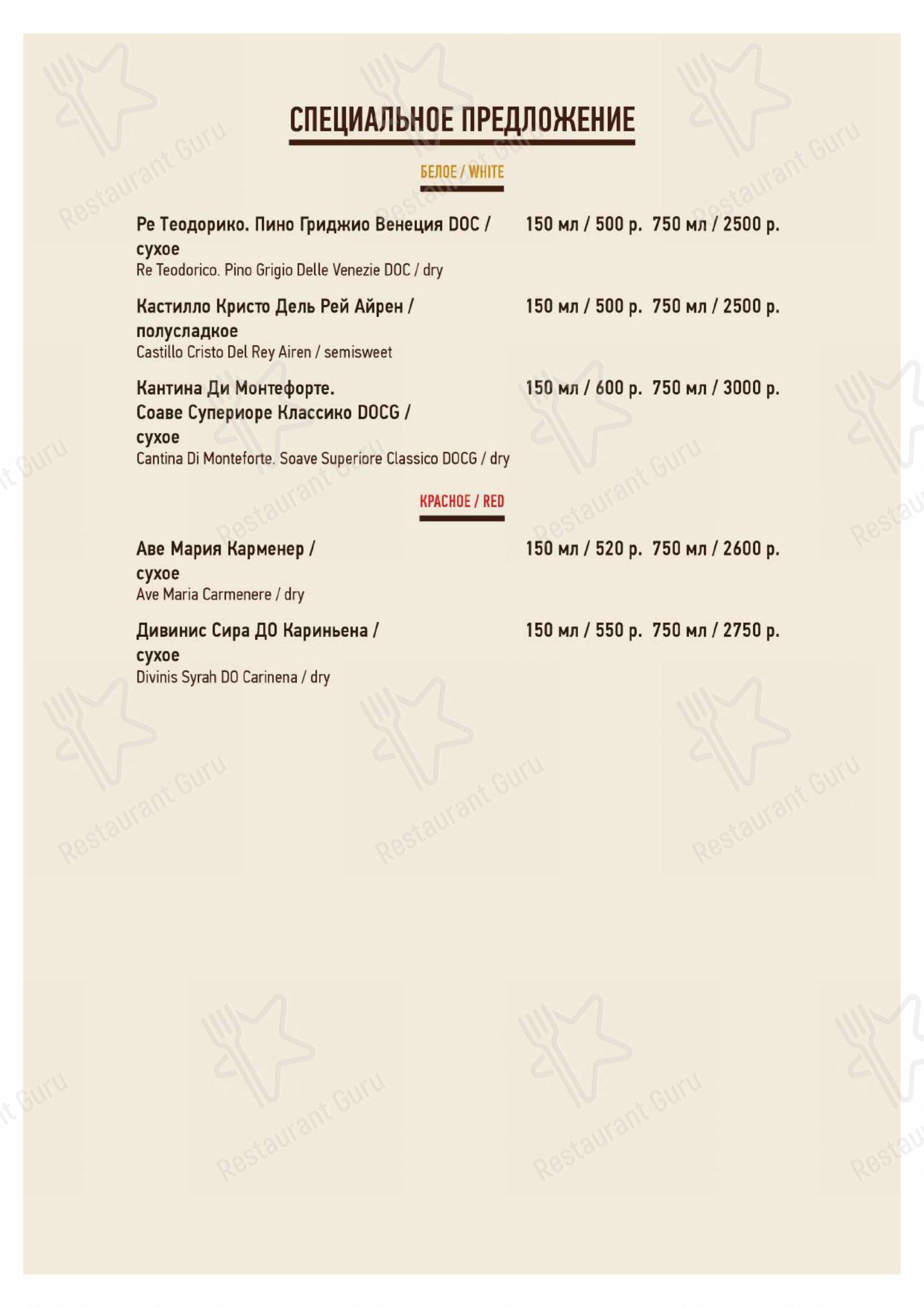 СПЕЦИАЛЬНОЕ ПРЕДЛОЖЕНИЕ

БЕЛОЕ / WHITE

Ре Теодорико. Пино Гриджио Венеция DOC / сухое
Re Teodorico. Pino Grigio Delle Venezie DOC / dry
150 мл / 500 р. 750 мл / 2500 р.

Кастилло Кристо Дель Рей Айрен / полусладкое
Castillo Cristo Del Rey Airen / semisweet
150 мл / 500 р. 750 мл / 2500 р.

Кантина Ди Монтефорте. Соаве Супериоре Классико DOCG / сухое
Cantina Di Monteforte. Soave Superiore Classico DOCG / dry
150 мл / 600 р. 750 мл / 3000 р.

КРАСНОЕ / RED

Аве Мария Карменер / сухое
Ave Maria Carmenere / dry
150 мл / 520 р. 750 мл / 2600 р.

Дивинис Сира ДО Кариньена / сухое
Divinis Syrah DO Carinena / dry
150 мл / 550 р. 750 мл / 2750 р.

Restaurant Guru